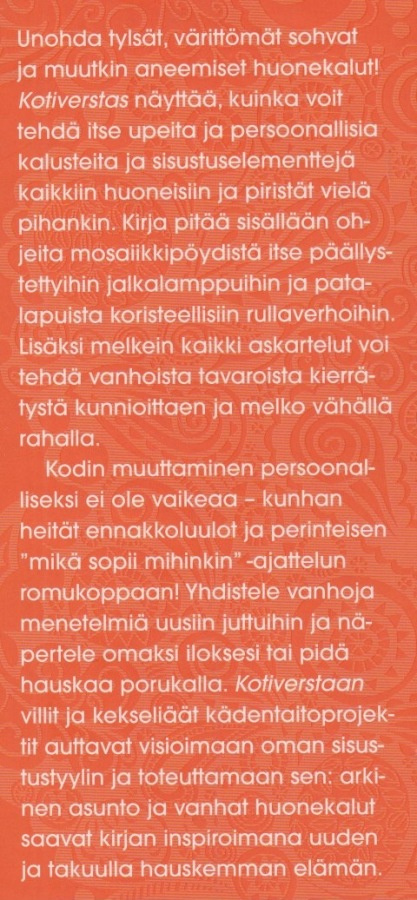 Unohda tylsät, värittömät sohvat ja muutkin aneemiset huonekalut! Kotiverstas näyttää, kuinka voit tehdä itse upeita ja persoonallisia kalusteita ja sisustuselementtejä kaikkiin huoneisiin ja piristät vielä pihankin. Kirja pitää sisällään ohjeita mosaiikkipöydistä itse päällystettyihin jalkalamppuihin ja patalapuista koristeellisiin rullaverhoihin. Lisäksi melkein kaikki askartelut voi tehdä vanhoista tavaroista kierrätystä kunnioittaen ja melko vähällä rahalla.

Kodin muuttaminen persoonalliseksi ei ole vaikeaa – kunhan heität ennakkoluulot ja perinteisen "mikä sopii mihinkin" -ajattelun romukoppaan! Yhdistele vanhoja menetelmiä uusiin juttuihin ja näpertele omaksi iloksesi tai pidä hauskaa porukalla. Kotiverstaan villit ja kekseliäät kädentaitoprojektit auttavat visioimaan oman sisustustyylin ja toteuttamaan sen: arkinen asunto ja vanhat huonekalut saavat kirjan inspiroimana uuden ja takuulla hauskemman elämän.